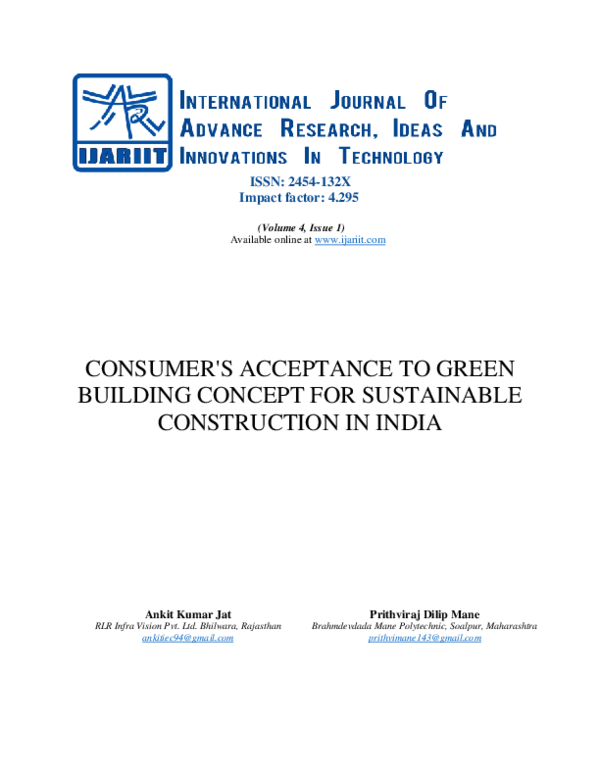 IJARIIT

INTERNATIONAL JOURNAL OF ADVANCE RESEARCH, IDEAS AND INNOVATIONS IN TECHNOLOGY

ISSN: 2454-132X
Impact factor: 4.295

(Volume 4, Issue 1)
Available online at www.ijariit.com

CONSUMER'S ACCEPTANCE TO GREEN BUILDING CONCEPT FOR SUSTAINABLE CONSTRUCTION IN INDIA

Ankit Kumar Jat
RLR Infra Vision Pvt. Ltd. Bhilwara, Rajasthan
ankitiec94@gmail.com

Prithviraj Dilip Mane
Brahmdevdada Mane Polytechnic, Soalpur, Maharashtra
prithvimane143@gmail.com